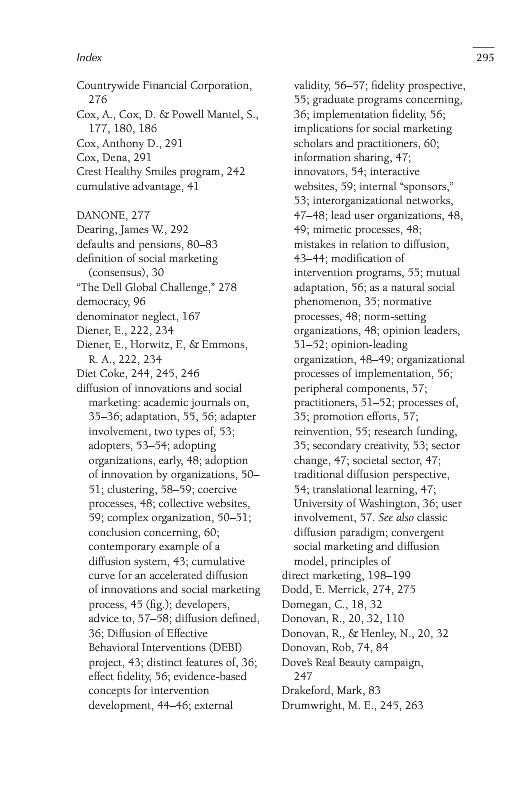 Index

295

Countrywide Financial Corporation, 276
Cox, A., Cox, D. & Powell Mantel, S., 177, 180, 186
Cox, Anthony D., 291
Cox, Dena, 291
Crest Healthy Smiles program, 242
cumulative advantage, 41

DANONE, 277
Dearing, James W., 292
defaults and pensions, 80–83
definition of social marketing (consensus), 30
"The Dell Global Challenge," 278
democracy, 96
denominator neglect, 167
Diener, E., 222, 234
Diener, E., Horwitz, F., & Emmons, R. A., 222, 234
Diet Coke, 244, 245, 246
diffusion of innovations and social marketing: academic journals on, 35–36; adaptation, 55, 56; adapter involvement, two types of, 53; adopters, 53–54; adopting organizations, early, 48; adoption of innovation by organizations, 50–51; clustering, 58–59; coercive processes, 48; collective websites, 59; complex organization, 50–51; conclusion concerning, 60; contemporary example of a diffusion system, 43; cumulative curve for an accelerated diffusion of innovations and social marketing process, 45 (fig.); developers, advice to, 57–58; diffusion defined, 36; Diffusion of Effective Behavioral Interventions (DEBI) project, 43; distinct features of, 36; effect fidelity, 56; evidence-based concepts for intervention development, 44–46; external validity, 56–57; fidelity prospective, 55; graduate programs concerning, 36; implementation fidelity, 56; implications for social marketing scholars and practitioners, 60; information sharing, 47; innovators, 54; interactive websites, 59; internal "sponsors," 53; interorganizational networks, 47–48; lead user organizations, 48, 49; mimetic processes, 48; mistakes in relation to diffusion, 43–44; modification of intervention programs, 55; mutual adaptation, 56; as a natural social phenomenon, 35; normative processes, 48; norm-setting organizations, 48; opinion leaders, 51–52; opinion-leading organization, 48–49; organizational processes of implementation, 56; peripheral components, 57; practitioners, 51–52; processes of, 35; promotion efforts, 57; reinvention, 55; research funding, 35; secondary creativity, 53; sector change, 47; societal sector, 47; traditional diffusion perspective, 54; translational learning, 47; University of Washington, 36; user involvement, 57. See also classic diffusion paradigm; convergent social marketing and diffusion model, principles of
direct marketing, 198–199
Dodd, E. Merrick, 274, 275
Domegan, C., 18, 32
Donovan, R., 20, 32, 110
Donovan, R., & Henley, N., 20, 32
Donovan, Rob, 74, 84
Dove's Real Beauty campaign, 247
Drakeford, Mark, 83
Drumwright, M. E., 245, 263